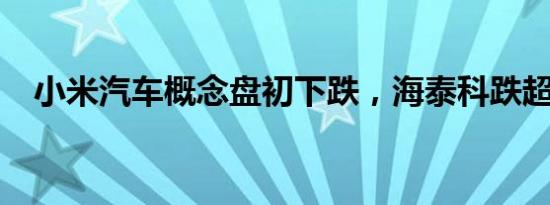 小米汽车概念盘初下跌，海泰科跌超